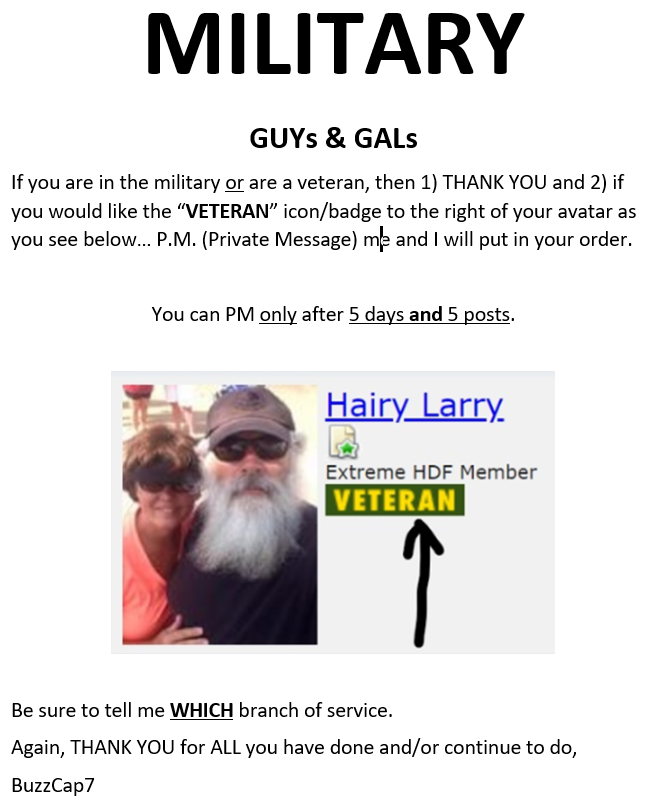 MILITARY

GUYs & GALs

If you are in the military or are a veteran, then 1) THANK YOU and 2) if you would like the "VETERAN" icon/badge to the right of your avatar as you see below... P.M. (Private Message) me and I will put in your order.

You can PM only after 5 days and 5 posts.

Hairy Larry

Extreme HDF Member

VETERAN

Be sure to tell me WHICH branch of service.

Again, THANK YOU for ALL you have done and/or continue to do,

BuzzCap7